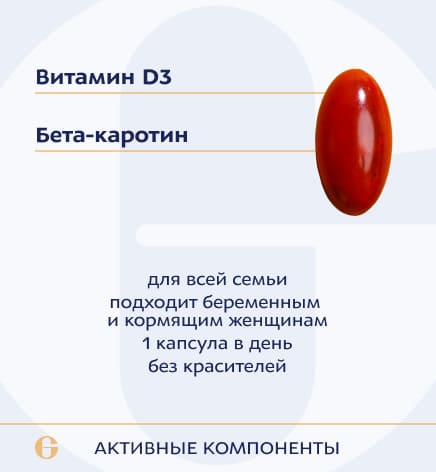 Витамин D3

Бета-каротин

для всей семьи
подходит беременным и кормящим женщинам
1 капсула в день
без красителей

G

АКТИВНЫЕ КОМПОНЕНТЫ